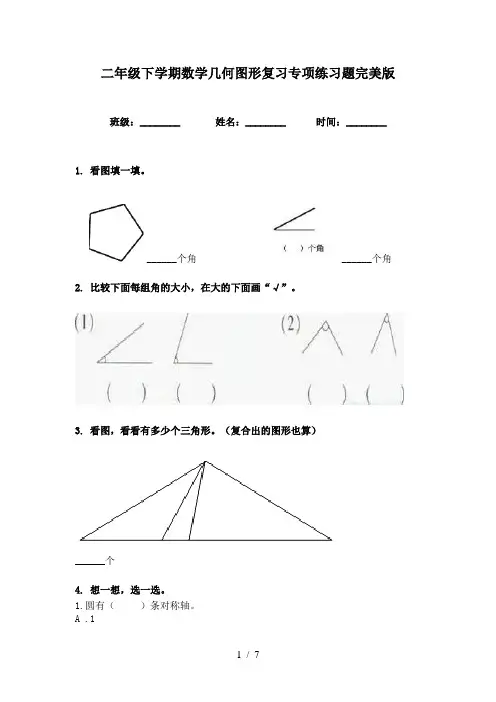 二年级下学期数学几何图形复习专项练习题完美版

班级：________ 姓名：________ 时间：________

1. 看图填一填。

______个角

（ ）个角

______个角

2. 比较下面每组角的大小，在大的下面画“√”。

(1)

（ ） （ ）

(2)

（ ） （ ）

3. 看图，看看有多少个三角形。（复合出的图形也算）

______个

4. 想一想，选一选。

1.圆有（ ）条对称轴。

A .1

1 / 7